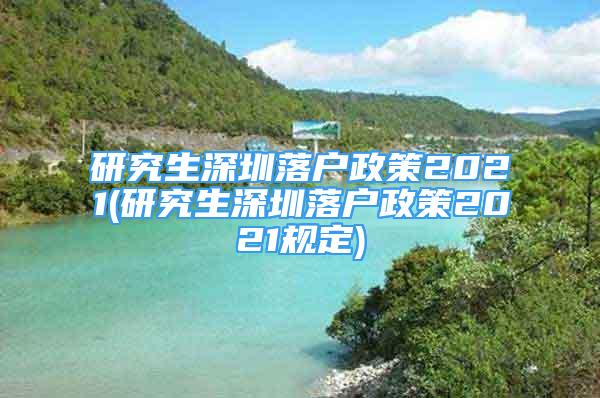 研究生深圳落户政策2021(研究生深圳落户政策2021规定)